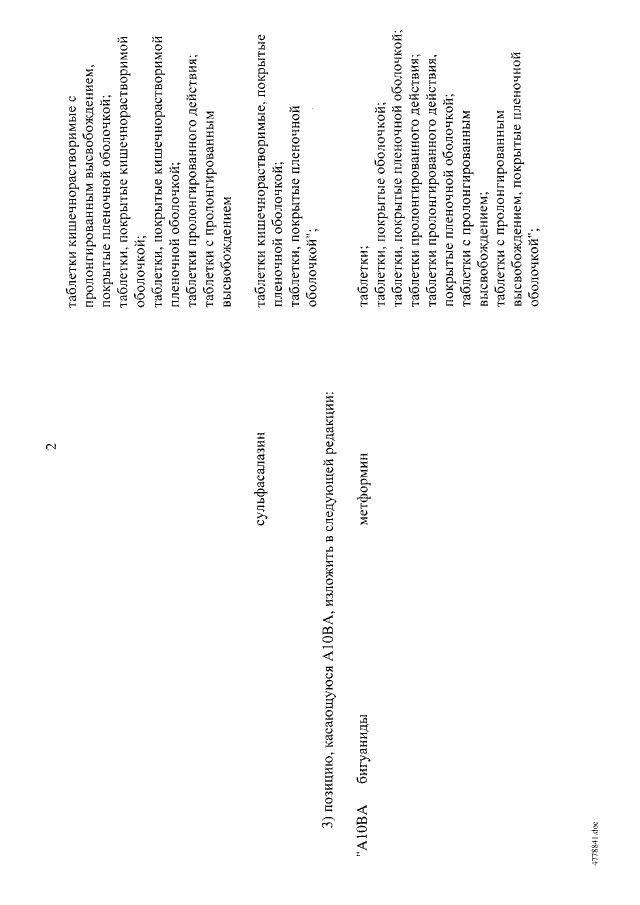 2

таблетки кишечнорастворимые с пролонгированным высвобождением, покрытые пленочной оболочкой;
таблетки, покрытые кишечнорастворимой оболочкой;
таблетки, покрытые кишечнорастворимой пленочной оболочкой;
таблетки пролонгированного действия;
таблетки с пролонгированным высвобождением

сульфасалазин

таблетки кишечнорастворимые, покрытые пленочной оболочкой;
таблетки, покрытые пленочной оболочкой";

3) позицию, касающуюся A10BA, изложить в следующей редакции:

"A10BA бигуаниды метформин

таблетки;
таблетки, покрытые оболочкой;
таблетки, покрытые пленочной оболочкой;
таблетки пролонгированного действия;
таблетки пролонгированного действия, покрытые пленочной оболочкой;
таблетки с пролонгированным высвобождением;
таблетки с пролонгированным высвобождением, покрытые пленочной оболочкой";

4778841.doc